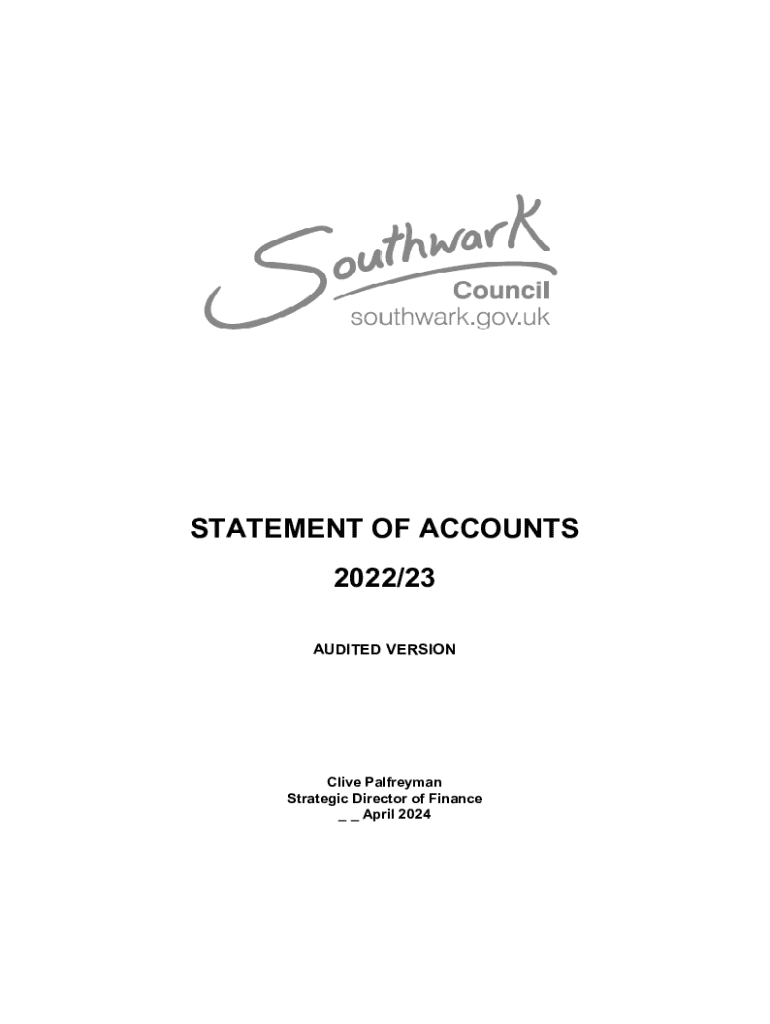 Southwark
Council
southwark.gov.uk

STATEMENT OF ACCOUNTS

2022/23

AUDITED VERSION

Clive Palfreyman
Strategic Director of Finance
____ April 2024